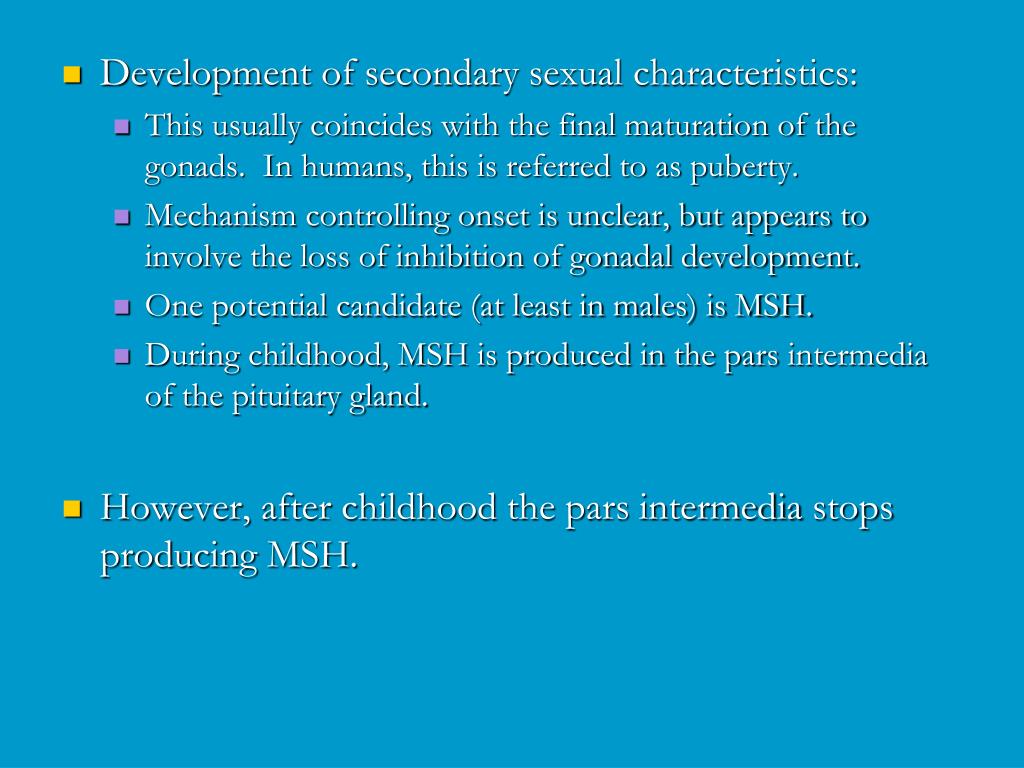 Development of secondary sexual characteristics:

This usually coincides with the final maturation of the gonads. In humans, this is referred to as puberty.

Mechanism controlling onset is unclear, but appears to involve the loss of inhibition of gonadal development.

One potential candidate (at least in males) is MSH.

During childhood, MSH is produced in the pars intermedia of the pituitary gland.

However, after childhood the pars intermedia stops producing MSH.